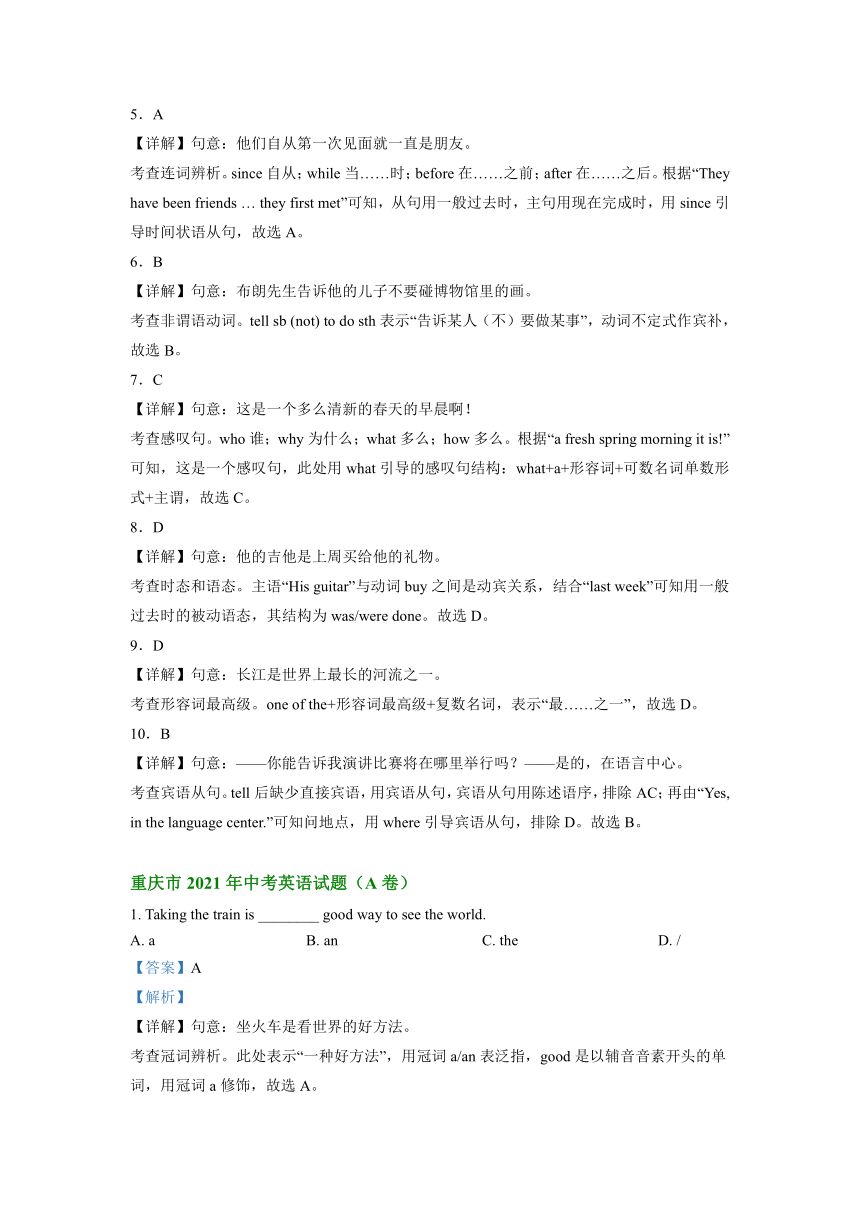 5．A

【详解】句意：他们自从第一次见面就一直是朋友。

考查连词辨析。since 自从；while 当……时；before 在……之前；after 在……之后。根据“They have been friends … they first met”可知，从句用一般过去时，主句用现在完成时，用 since 引导时间状语从句，故选 A。

6．B

【详解】句意：布朗先生告诉他的儿子不要碰博物馆里的画。

考查非谓语动词。tell sb (not) to do sth 表示“告诉某人（不）要做某事”，动词不定式作宾补，故选 B。

7．C

【详解】句意：这是一个多么清新的春天的早晨啊！

考查感叹句。who 谁；why 为什么；what 多么；how 多么。根据“a fresh spring morning it is!”可知，这是一个感叹句，此处用 what 引导的感叹句结构：what+a+形容词+可数名词单数形式+主谓，故选 C。

8．D

【详解】句意：他的吉他是上周买给他的礼物。

考查时态和语态。主语“His guitar”与动词 buy 之间是动宾关系，结合“last week”可知用一般过去时的被动语态，其结构为 was/were done。故选 D。

9．D

【详解】句意：长江是世界上最长的河流之一。

考查形容词最高级。one of the+形容词最高级+复数名词，表示“最……之一”，故选 D。

10．B

【详解】句意：——你能告诉我演讲比赛将在哪里举行吗？——是的，在语言中心。

考查宾语从句。tell 后缺少直接宾语，用宾语从句，宾语从句用陈述语序，排除 AC；再由“Yes, in the language center.”可知问地点，用 where 引导宾语从句，排除 D。故选 B。

重庆市 2021 年中考英语试题（A 卷）

1. Taking the train is ________ good way to see the world.

A. a B. an C. the D. /

【答案】A

【解析】

【详解】句意：坐火车是看世界的好方法。

考查冠词辨析。此处表示“一种好方法”，用冠词 a/an 表泛指，good 是以辅音音素开头的单词，用冠词 a 修饰，故选 A。